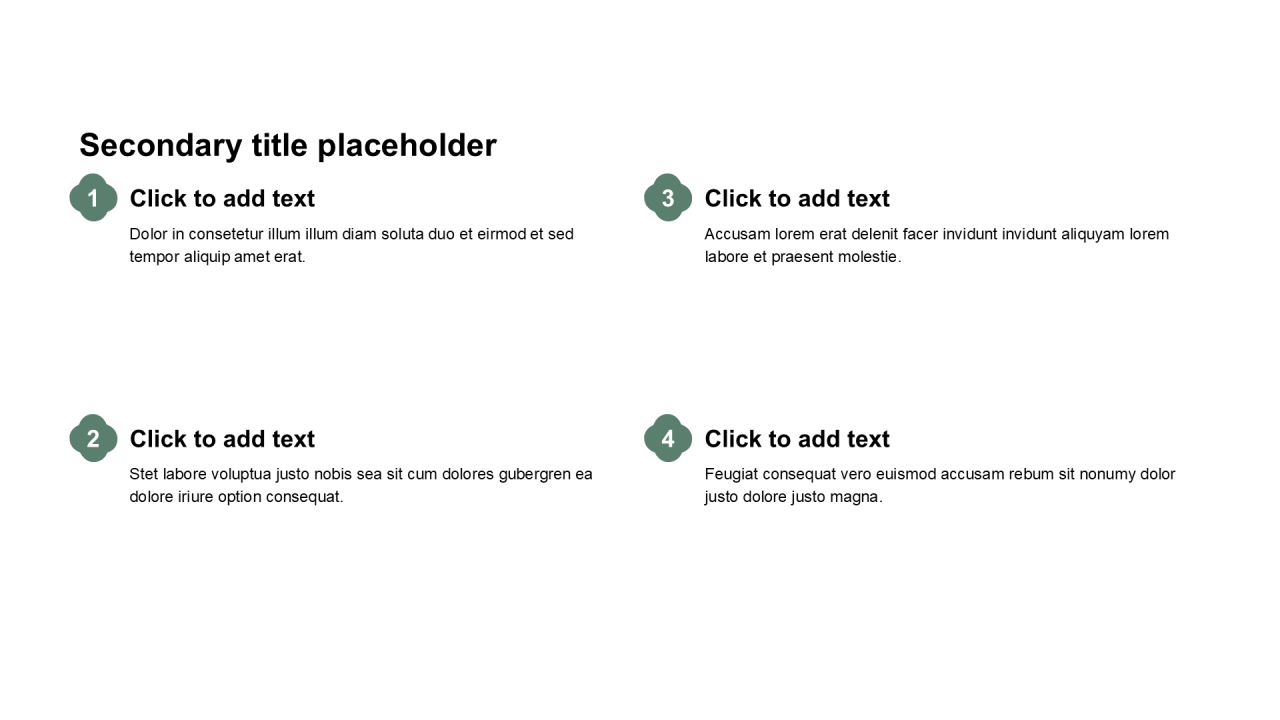 Secondary title placeholder

1 Click to add text
Dolor in consetetur illum illum diam soluta duo et eirmod et sed tempor aliquip amet erat.

2 Click to add text
Stet labore voluptua justo nobis sea sit cum dolores gubergren ea dolore iriure option consequat.

3 Click to add text
Accusam lorem erat delenit facer invidunt invidunt aliquyam lorem labore et praesent molestie.

4 Click to add text
Feugiat consequat vero euismod accusam rebum sit nonumy dolor justo dolore justo magna.